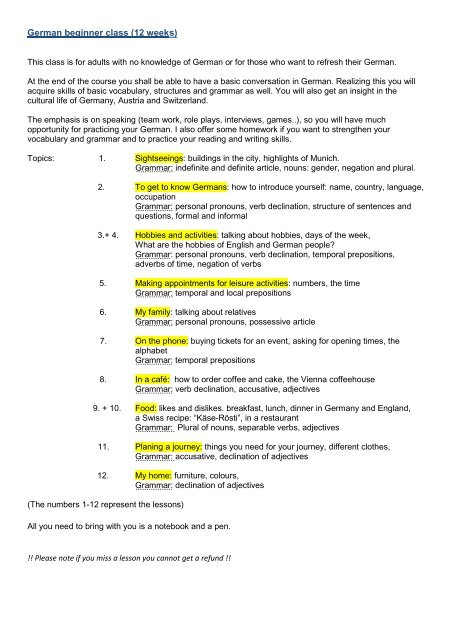 German beginner class (12 weeks)

This class is for adults with no knowledge of German or for those who want to refresh their German.

At the end of the course you shall be able to have a basic conversation in German. Realizing this you will acquire skills of basic vocabulary, structures and grammar as well. You will also get an insight in the cultural life of Germany, Austria and Switzerland.

The emphasis is on speaking (team work, role plays, interviews, games..), so you will have much opportunity for practicing your German. I also offer some homework if you want to strengthen your vocabulary and grammar and to practice your reading and writing skills.

Topics:

1. Sightseeings: buildings in the city, highlights of Munich.
Grammar: indefinite and definite article, nouns: gender, negation and plural.

2. To get to know Germans: how to introduce yourself: name, country, language, occupation
Grammar: personal pronouns, verb declination, structure of sentences and questions, formal and informal

3.+ 4. Hobbies and activities: talking about hobbies, days of the week, What are the hobbies of English and German people?
Grammar: personal pronouns, verb declination, temporal prepositions, adverbs of time, negation of verbs

5. Making appointments for leisure activities: numbers, the time
Grammar: temporal and local prepositions

6. My family: talking about relatives
Grammar: personal pronouns, possessive article

7. On the phone: buying tickets for an event, asking for opening times, the alphabet
Grammar: temporal prepositions

8. In a café: how to order coffee and cake, the Vienna coffeehouse
Grammar: verb declination, accusative, adjectives

9. + 10. Food: likes and dislikes. breakfast, lunch, dinner in Germany and England, a Swiss recipe: "Käse-Rösti", in a restaurant
Grammar: Plural of nouns, separable verbs, adjectives

11. Planing a journey: things you need for your journey, different clothes,
Grammar: accusative, declination of adjectives

12. My home: furniture, colours,
Grammar: declination of adjectives

(The numbers 1-12 represent the lessons)

All you need to bring with you is a notebook and a pen.

!! Please note if you miss a lesson you cannot get a refund !!